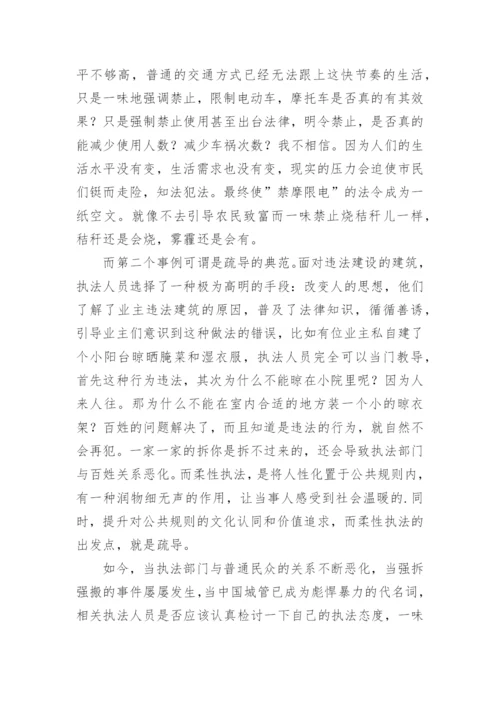 平不够高，普通的交通方式已经无法跟上这快节奏的生活，只是一味地强调禁止，限制电动车，摩托车是否真的有其效果？只是强制禁止使用甚至出台法律，明令禁止，是否真的能减少使用人数？减少车祸次数？我不相信。因为人们的生活水平没有变，生活需求也没有变，现实的压力会迫使市民们铤而走险，知法犯法。最终使”禁摩限电”的法令成为一纸空文。就像不去引导农民致富而一味禁止烧秸秆儿一样，秸秆还是会烧，雾霾还是会有。

而第二个事例可谓是疏导的典范。面对违法建设的建筑，执法人员选择了一种极为高明的手段：改变人的思想，他们了解了业主违法建筑的原因，普及了法律知识，循循善诱，引导业主们意识到这种做法的错误，比如有位业主私自建了个小阳台晾晒腌菜和湿衣服，执法人员完全可以当门教导，首先这种行为违法，其次为什么不能晾在小院里呢？因为人来人往。那为什么不能在室内合适的地方装一个小的晾衣架？百姓的问题解决了，而且知道是违法的行为，就自然不会再犯。一家一家的拆你是拆不过来的，还会导致执法部门与百姓关系恶化。而柔性执法，是将人性化置于公共规则内，有一种润物细无声的作用，让当事人感受到社会温暖的.同时，提升对公共规则的文化认同和价值追求，而柔性执法的出发点，就是疏导。

如今，当执法部门与普通民众的关系不断恶化，当强拆强搬的事件屡屡发生，当中国城管已成为彪悍暴力的代名词，相关执法人员是否应该认真检讨一下自己的执法态度，一味